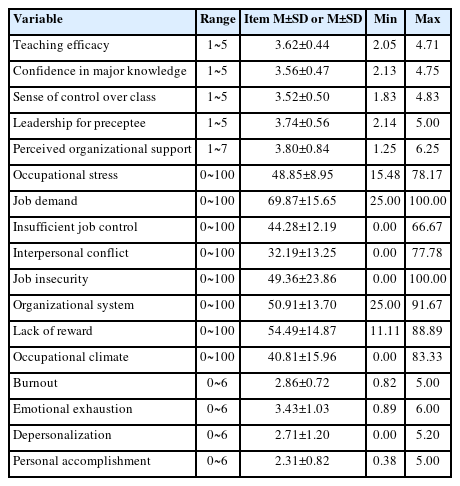 | Variable | Range | Item M±SD or M±SD | Min | Max |
|---|---|---|---|---|
| Teaching efficacy | 1~5 | 3.62±0.44 | 2.05 | 4.71 |
| Confidence in major knowledge | 1~5 | 3.56±0.47 | 2.13 | 4.75 |
| Sense of control over class | 1~5 | 3.52±0.50 | 1.83 | 4.83 |
| Leadership for preceptee | 1~5 | 3.74±0.56 | 2.14 | 5.00 |
| Perceived organizational support | 1~7 | 3.80±0.84 | 1.25 | 6.25 |
| Occupational stress | 0~100 | 48.85±8.95 | 15.48 | 78.17 |
| Job demand | 0~100 | 69.87±15.65 | 25.00 | 100.00 |
| Insufficient job control | 0~100 | 44.28±12.19 | 0.00 | 66.67 |
| Interpersonal conflict | 0~100 | 32.19±13.25 | 0.00 | 77.78 |
| Job insecurity | 0~100 | 49.36±23.86 | 0.00 | 100.00 |
| Organizational system | 0~100 | 50.91±13.70 | 25.00 | 91.67 |
| Lack of reward | 0~100 | 54.49±14.87 | 11.11 | 88.89 |
| Occupational climate | 0~100 | 40.81±15.96 | 0.00 | 83.33 |
| Burnout | 0~6 | 2.86±0.72 | 0.82 | 5.00 |
| Emotional exhaustion | 0~6 | 3.43±1.03 | 0.89 | 6.00 |
| Depersonalization | 0~6 | 2.71±1.20 | 0.00 | 5.20 |
| Personal accomplishment | 0~6 | 2.31±0.82 | 0.38 | 5.00 |